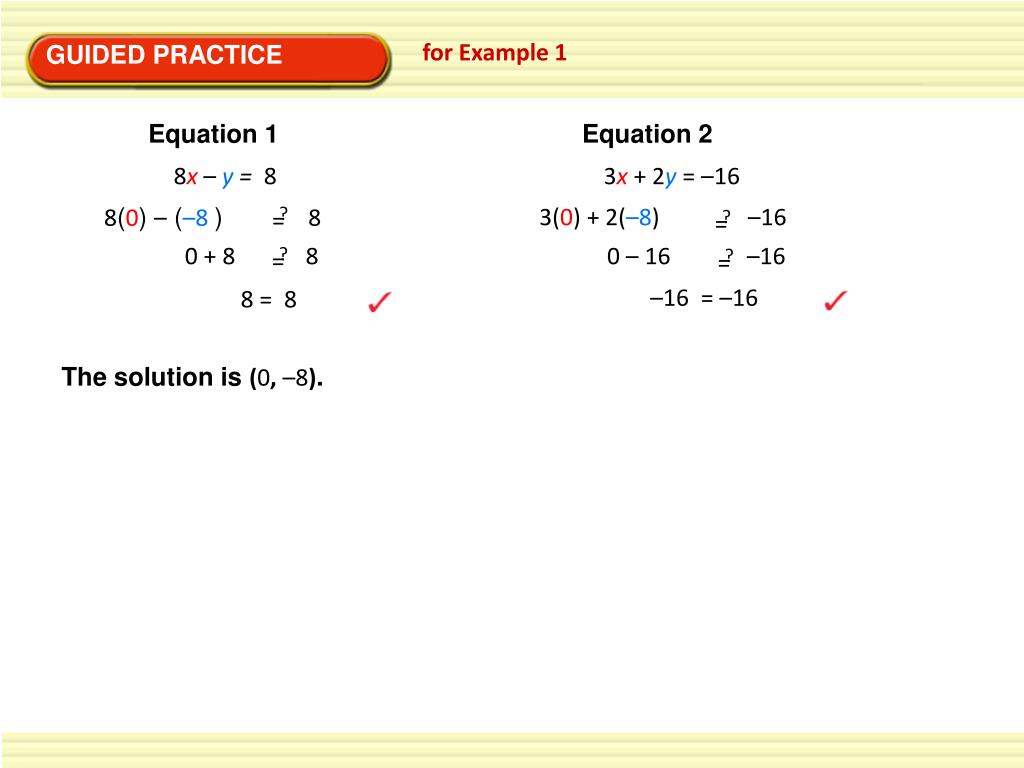 GUIDED PRACTICE for Example 1

Equation 1

$8x - y = 8$

$8(0) - (-8) \stackrel{?}{=} 8$

$0 + 8 \stackrel{?}{=} 8$

$8 = 8$ ✓

Equation 2

$3x + 2y = -16$

$3(0) + 2(-8) \stackrel{?}{=} -16$

$0 - 16 \stackrel{?}{=} -16$

$-16 = -16$ ✓

The solution is $(0, -8)$.